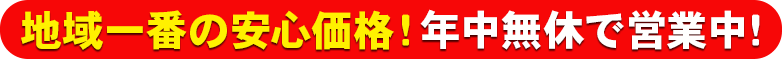 地域一番の安心価格！年中無休で営業中！